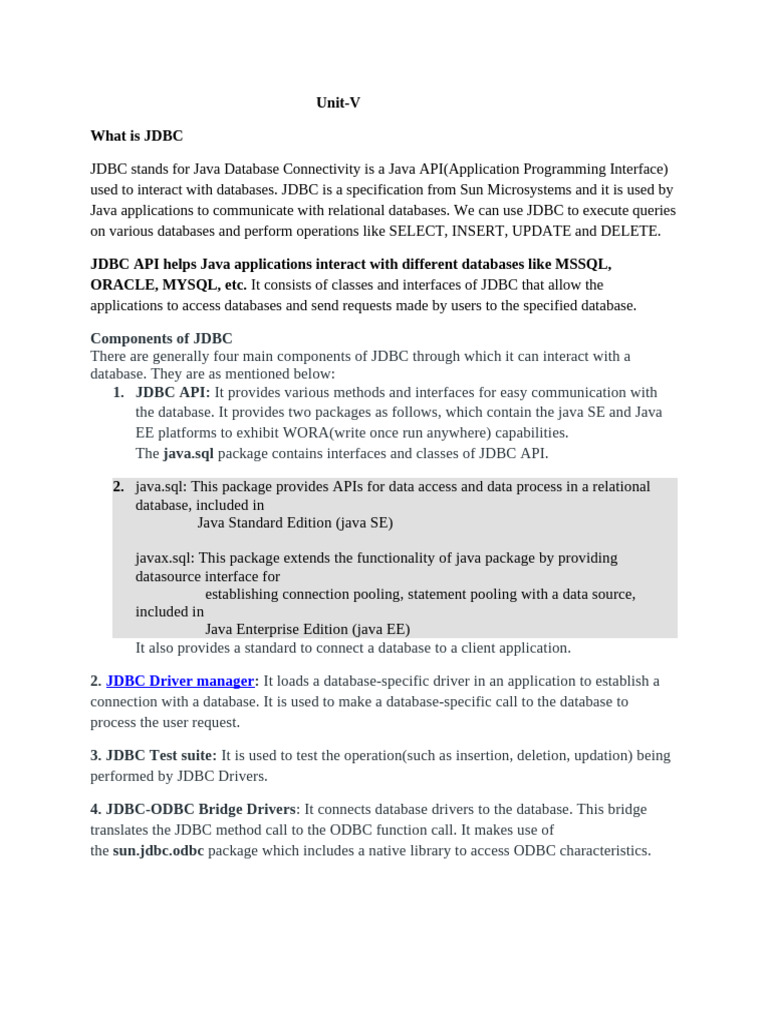 Unit-V

What is JDBC

JDBC stands for Java Database Connectivity is a Java API(Application Programming Interface) used to interact with databases. JDBC is a specification from Sun Microsystems and it is used by Java applications to communicate with relational databases. We can use JDBC to execute queries on various databases and perform operations like SELECT, INSERT, UPDATE and DELETE.

JDBC API helps Java applications interact with different databases like MSSQL, ORACLE, MYSQL, etc. It consists of classes and interfaces of JDBC that allow the applications to access databases and send requests made by users to the specified database.

Components of JDBC
There are generally four main components of JDBC through which it can interact with a database. They are as mentioned below:

1. JDBC API: It provides various methods and interfaces for easy communication with the database. It provides two packages as follows, which contain the java SE and Java EE platforms to exhibit WORA(write once run anywhere) capabilities.
The java.sql package contains interfaces and classes of JDBC API.

2. java.sql: This package provides APIs for data access and data process in a relational database, included in
Java Standard Edition (java SE)

javax.sql: This package extends the functionality of java package by providing datasource interface for
establishing connection pooling, statement pooling with a data source, included in
Java Enterprise Edition (java EE)
It also provides a standard to connect a database to a client application.

2. JDBC Driver manager: It loads a database-specific driver in an application to establish a connection with a database. It is used to make a database-specific call to the database to process the user request.

3. JDBC Test suite: It is used to test the operation(such as insertion, deletion, updation) being performed by JDBC Drivers.

4. JDBC-ODBC Bridge Drivers: It connects database drivers to the database. This bridge translates the JDBC method call to the ODBC function call. It makes use of the sun.jdbc.odbc package which includes a native library to access ODBC characteristics.